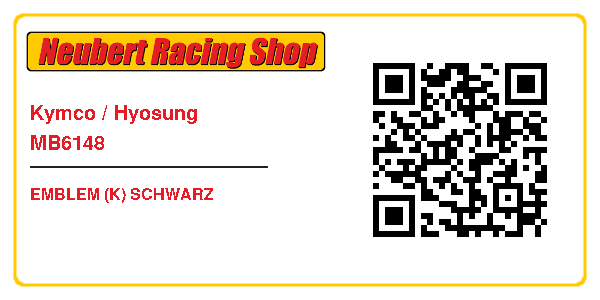 Neubert Racing Shop

Kymco / Hyosung
MB6148

EMBLEM (K) SCHWARZ